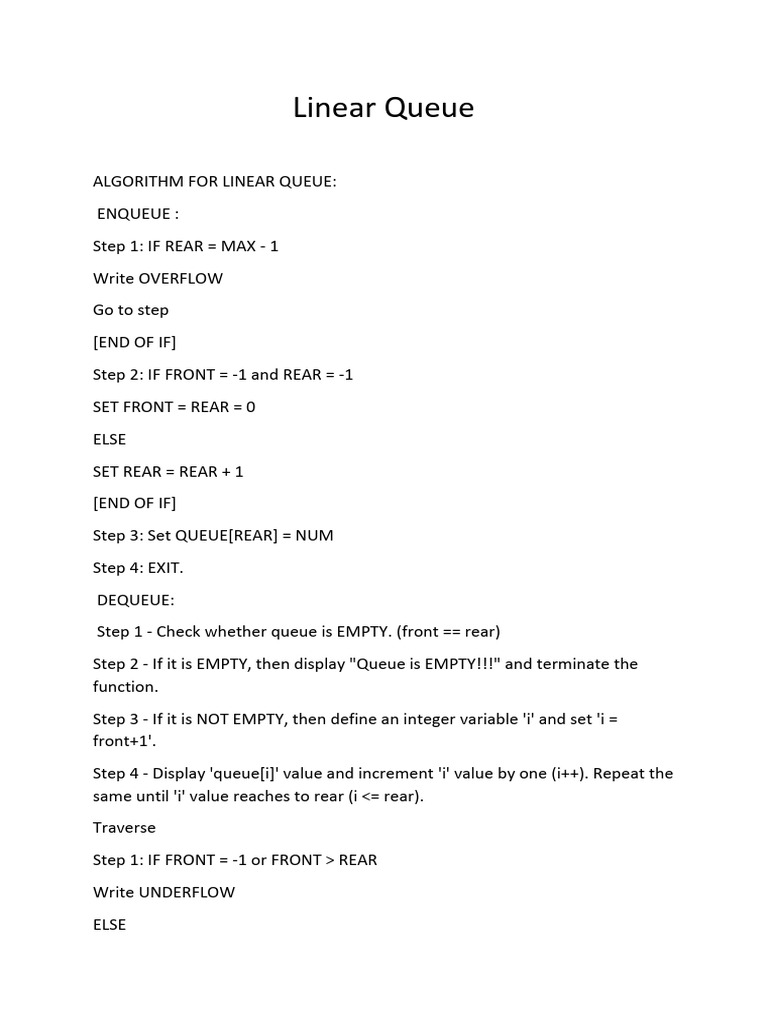 Linear Queue

ALGORITHM FOR LINEAR QUEUE:

ENQUEUE :

Step 1: IF REAR = MAX - 1

Write OVERFLOW

Go to step

[END OF IF]

Step 2: IF FRONT = -1 and REAR = -1

SET FRONT = REAR = 0

ELSE

SET REAR = REAR + 1

[END OF IF]

Step 3: Set QUEUE[REAR] = NUM

Step 4: EXIT.

DEQUEUE:

Step 1 - Check whether queue is EMPTY. (front == rear)

Step 2 - If it is EMPTY, then display "Queue is EMPTY!!!" and terminate the function.

Step 3 - If it is NOT EMPTY, then define an integer variable 'i' and set 'i = front+1'.

Step 4 - Display 'queue[i]' value and increment 'i' value by one (i++). Repeat the same until 'i' value reaches to rear (i <= rear).

Traverse

Step 1: IF FRONT = -1 or FRONT > REAR

Write UNDERFLOW

ELSE